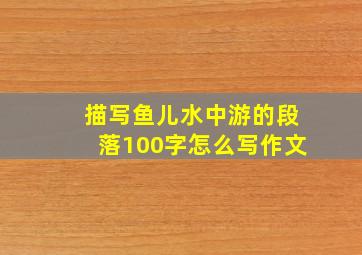 描写鱼儿水中游的段落100字怎么写作文